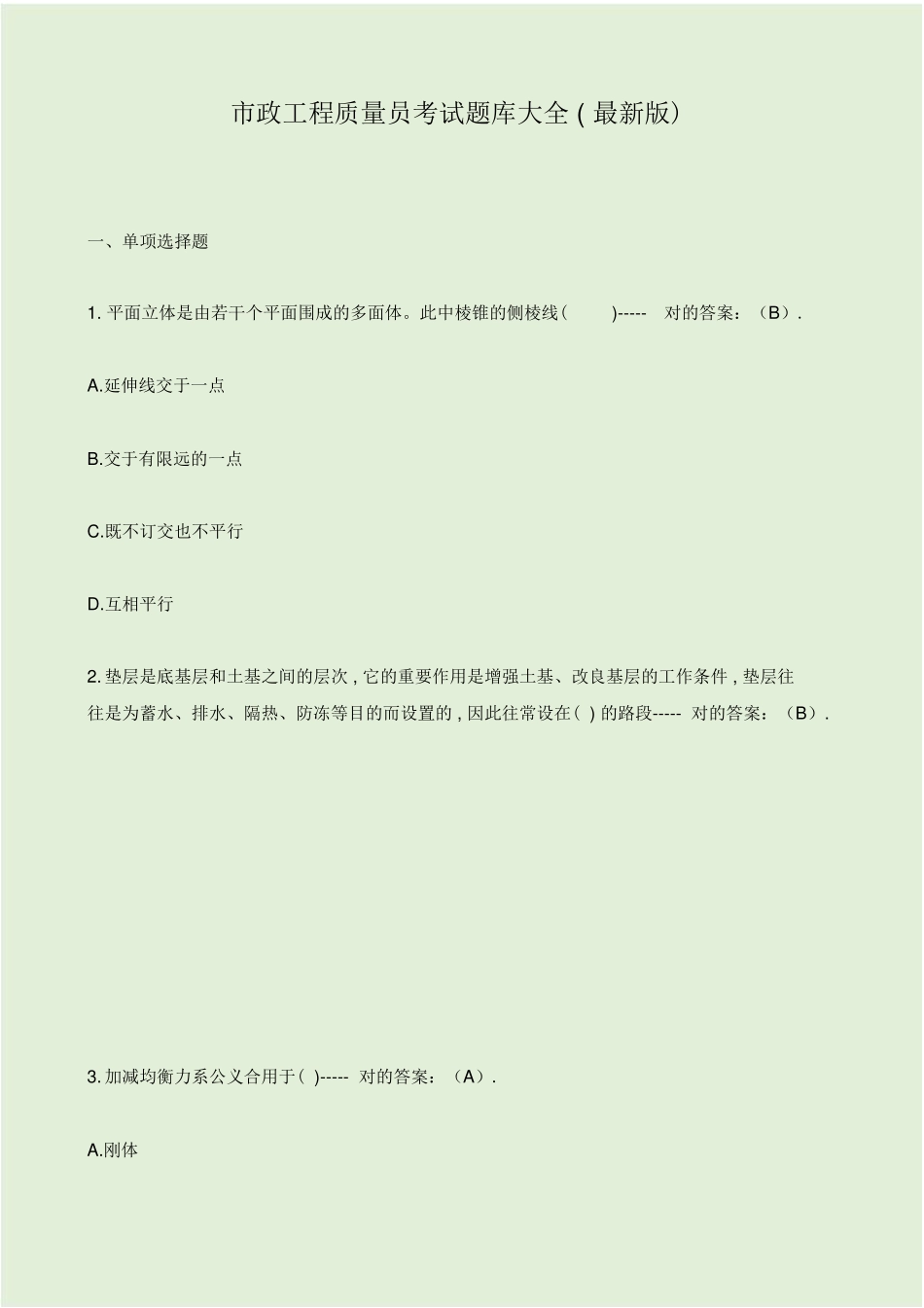 市政工程质量员考试题库大全 ( 最新版)

一、单项选择题

1. 平面立体是由若干个平面围成的多面体。此中棱锥的侧棱线(　　)-----　对的答案：（B）.

A.延伸线交于一点

B.交于有限远的一点

C.既不订交也不平行

D.互相平行

2. 垫层是底基层和土基之间的层次 , 它的重要作用是增强土基、改良基层的工作条件 , 垫层往往是为蓄水、排水、隔热、防冻等目的而设置的 , 因此往常设在( ) 的路段-----　对的答案：（B）.

3. 加减均衡力系公义合用于( )-----　对的答案：（A）.

A.刚体